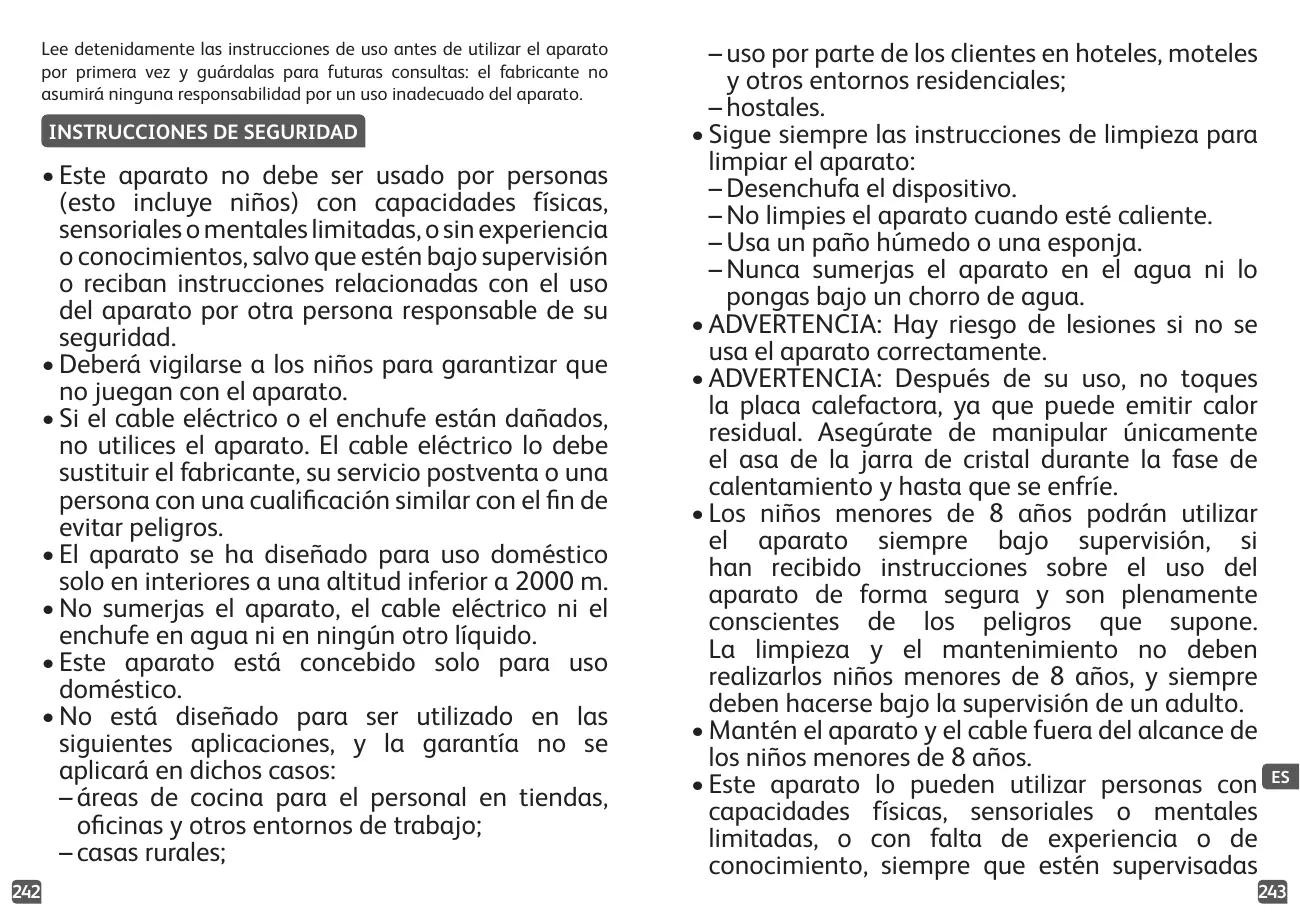 Lee detenidamente las instrucciones de uso antes de utilizar el aparato por primera vez y guárdalas para futuras consultas: el fabricante no asumirá ninguna responsabilidad por un uso inadecuado del aparato.

INSTRUCCIONES DE SEGURIDAD

• Este aparato no debe ser usado por personas (esto incluye niños) con capacidades físicas, sensoriales o mentales limitadas, o sin experiencia o conocimientos, salvo que estén bajo supervisión o reciban instrucciones relacionadas con el uso del aparato por otra persona responsable de su seguridad.
• Deberá vigilarse a los niños para garantizar que no juegan con el aparato.
• Si el cable eléctrico o el enchufe están dañados, no utilices el aparato. El cable eléctrico lo debe sustituir el fabricante, su servicio postventa o una persona con una cualificación similar con el fin de evitar peligros.
• El aparato se ha diseñado para uso doméstico solo en interiores a una altitud inferior a 2000 m.
• No sumerjas el aparato, el cable eléctrico ni el enchufe en agua ni en ningún otro líquido.
• Este aparato está concebido solo para uso doméstico.
• No está diseñado para ser utilizado en las siguientes aplicaciones, y la garantía no se aplicará en dichos casos:
– áreas de cocina para el personal en tiendas, oficinas y otros entornos de trabajo;
– casas rurales;

242

– uso por parte de los clientes en hoteles, moteles y otros entornos residenciales;
– hostales.
• Sigue siempre las instrucciones de limpieza para limpiar el aparato:
– Desenchufa el dispositivo.
– No limpies el aparato cuando esté caliente.
– Usa un paño húmedo o una esponja.
– Nunca sumerjas el aparato en el agua ni lo pongas bajo un chorro de agua.
• ADVERTENCIA: Hay riesgo de lesiones si no se usa el aparato correctamente.
• ADVERTENCIA: Después de su uso, no toques la placa calefactora, ya que puede emitir calor residual. Asegúrate de manipular únicamente el asa de la jarra de cristal durante la fase de calentamiento y hasta que se enfríe.
• Los niños menores de 8 años podrán utilizar el aparato siempre bajo supervisión, si han recibido instrucciones sobre el uso del aparato de forma segura y son plenamente conscientes de los peligros que supone. La limpieza y el mantenimiento no deben realizarlos niños menores de 8 años, y siempre deben hacerse bajo la supervisión de un adulto.
• Mantén el aparato y el cable fuera del alcance de los niños menores de 8 años.
• Este aparato lo pueden utilizar personas con capacidades físicas, sensoriales o mentales limitadas, o con falta de experiencia o de conocimiento, siempre que estén supervisadas

ES

243